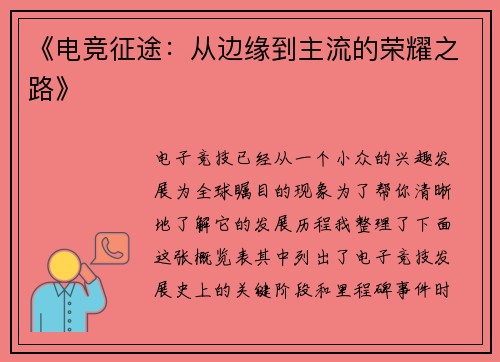 《电竞征途：从边缘到主流的荣耀之路》

电子竞技已经从一个小众的兴趣发展为全球瞩目的现象为了帮你清晰地了解它的发展历程我整理了下面这张概览表其中列出了电子竞技发展史上的关键阶段和里程碑事件时